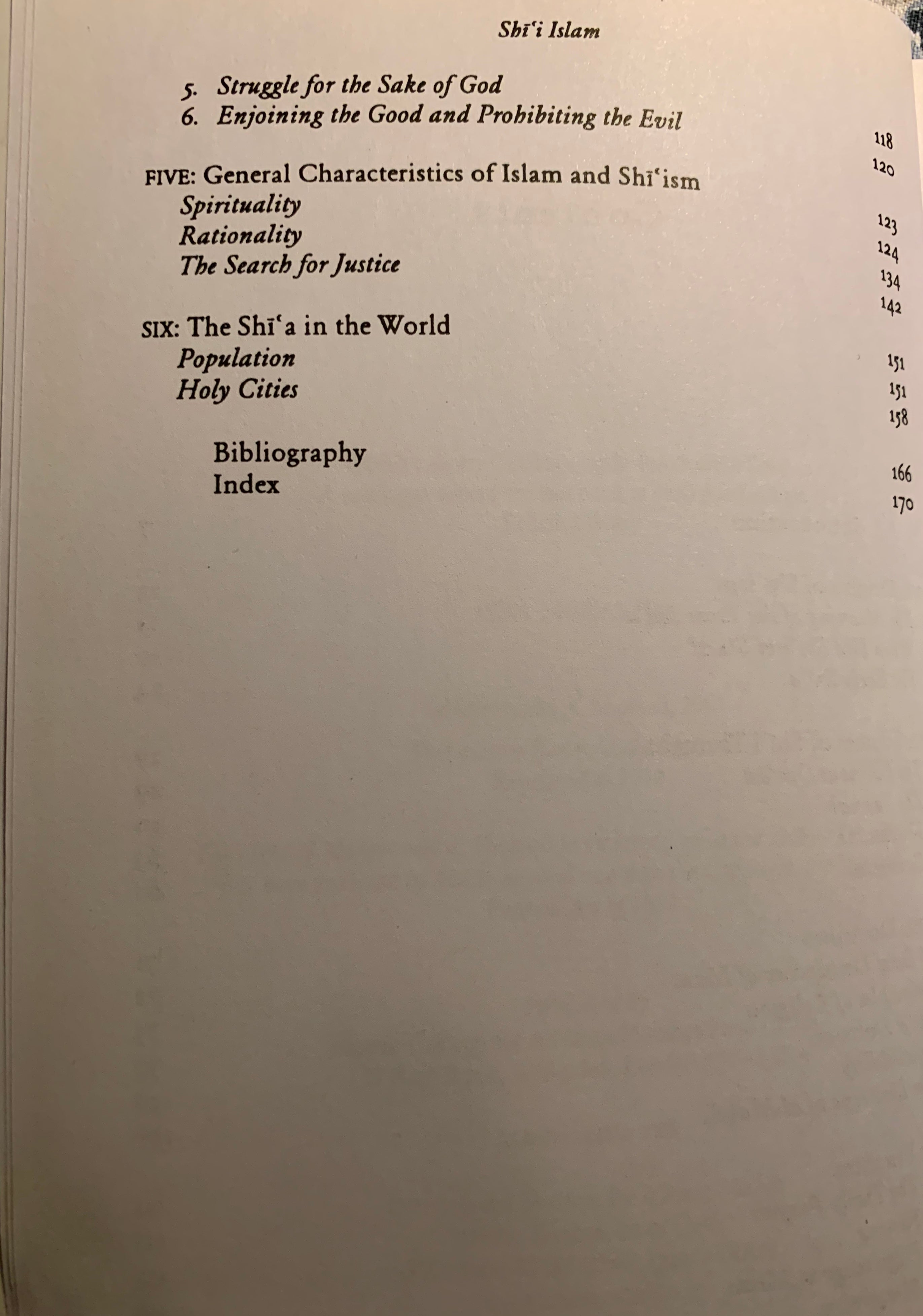 Shīʿi Islam

5. Struggle for the Sake of God 118
6. Enjoining the Good and Prohibiting the Evil 120

FIVE: General Characteristics of Islam and Shīʿism 123
Spirituality 124
Rationality 134
The Search for Justice 142

SIX: The Shīʿa in the World 151
Population 151
Holy Cities 158

Bibliography 166
Index 170